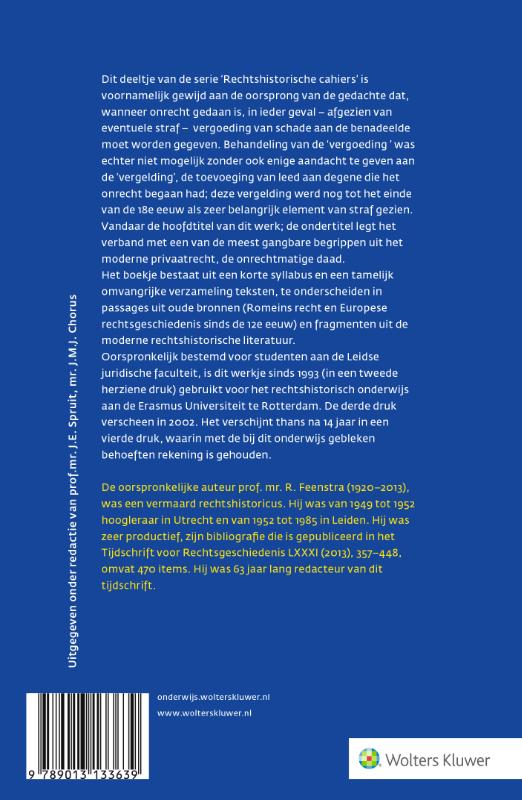 Dit deeltje van de serie 'Rechtshistorische cahiers' is voornamelijk gewijd aan de oorsprong van de gedachte dat, wanneer onrecht gedaan is, in ieder geval – afgezien van eventuele straf – vergoeding van schade aan de benadeelde moet worden gegeven. Behandeling van de 'vergoeding ' was echter niet mogelijk zonder ook enige aandacht te geven aan de 'vergelding', de toevoeging van leed aan degene die het onrecht begaan had; deze vergelding werd nog tot het einde van de 18e eeuw als zeer belangrijk element van straf gezien. Vandaar de hoofdtitel van dit werk; de ondertitel legt het verband met een van de meest gangbare begrippen uit het moderne privaatrecht, de onrechtmatige daad.
Het boekje bestaat uit een korte syllabus en een tamelijk omvangrijke verzameling teksten, te onderscheiden in passages uit oude bronnen (Romeins recht en Europese rechtsgeschiedenis sinds de 12e eeuw) en fragmenten uit de moderne rechtshistorische literatuur.
Oorspronkelijk bestemd voor studenten aan de Leidse juridische faculteit, is dit werkje sinds 1993 (in een tweede herziene druk) gebruikt voor het rechtshistorisch onderwijs aan de Erasmus Universiteit te Rotterdam. De derde druk verscheen in 2002. Het verschijnt thans na 14 jaar in een vierde druk, waarin met de bij dit onderwijs gebleken behoeften rekening is gehouden.

De oorspronkelijke auteur prof. mr. R. Feenstra (1920–2013), was een vermaard rechtshistoricus. Hij was van 1949 tot 1952 hoogleraar in Utrecht en van 1952 tot 1985 in Leiden. Hij was zeer productief, zijn bibliografie die is gepubliceerd in het Tijdschrift voor Rechtsgeschiedenis LXXXI (2013), 357–448, omvat 470 items. Hij was 63 jaar lang redacteur van dit tijdschrift.

Uitgegeven onder redactie van prof.mr. J.E. Spruit, mr. J.M.J. Chorus

onderwijs.wolterskluwer.nl
www.wolterskluwer.nl

9 789013 133639

Wolters Kluwer